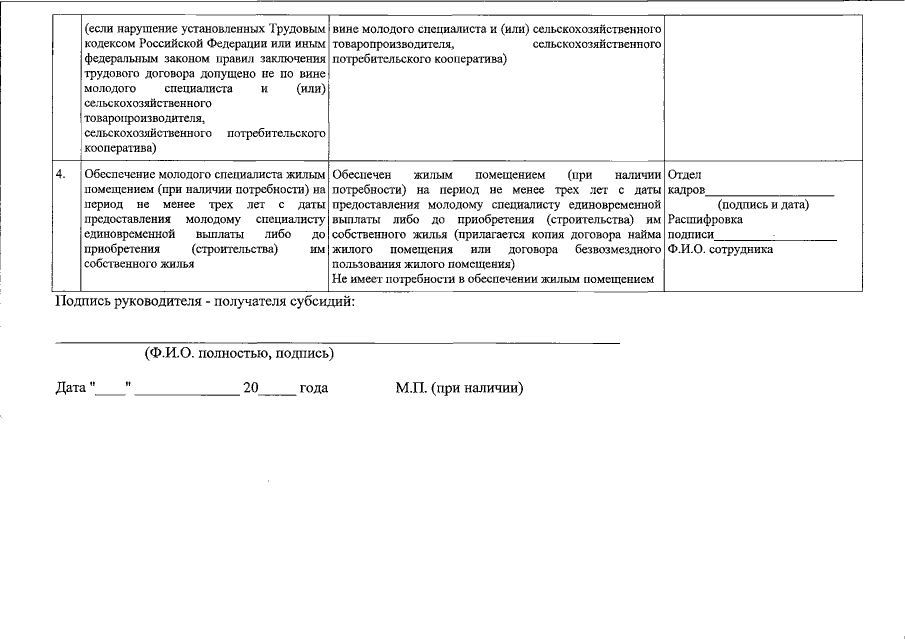 |  | (если нарушение установленных Трудовым кодексом Российской Федерации или иным федеральным законом правил заключения трудового договора допущено не по вине молодого специалиста и (или) сельскохозяйственного товаропроизводителя, сельскохозяйственного потребительского кооператива) | вине молодого специалиста и (или) сельскохозяйственного товаропроизводителя, сельскохозяйственного потребительского кооператива) |  |
|---|---|---|---|
| 4. | Обеспечение молодого специалиста жилым помещением (при наличии потребности) на период не менее трех лет с даты предоставления молодому специалисту единовременной выплаты либо до приобретения (строительства) им собственного жилья | Обеспечен жилым помещением (при наличии потребности) на период не менее трех лет с даты предоставления молодому специалисту единовременной выплаты либо до приобретения (строительства) им собственного жилья (прилагается копия договора найма жилого помещения или договора безвозмездного пользования жилого помещения) Не имеет потребности в обеспечении жилым помещением | Отдел кадров____ (подпись и дата) Расшифровка подписи____ Ф.И.О. сотрудника |

Подпись руководителя - получателя субсидий:

____
(Ф.И.О. полностью, подпись)

Дата "____" ____ 20____ года М.П. (при наличии)